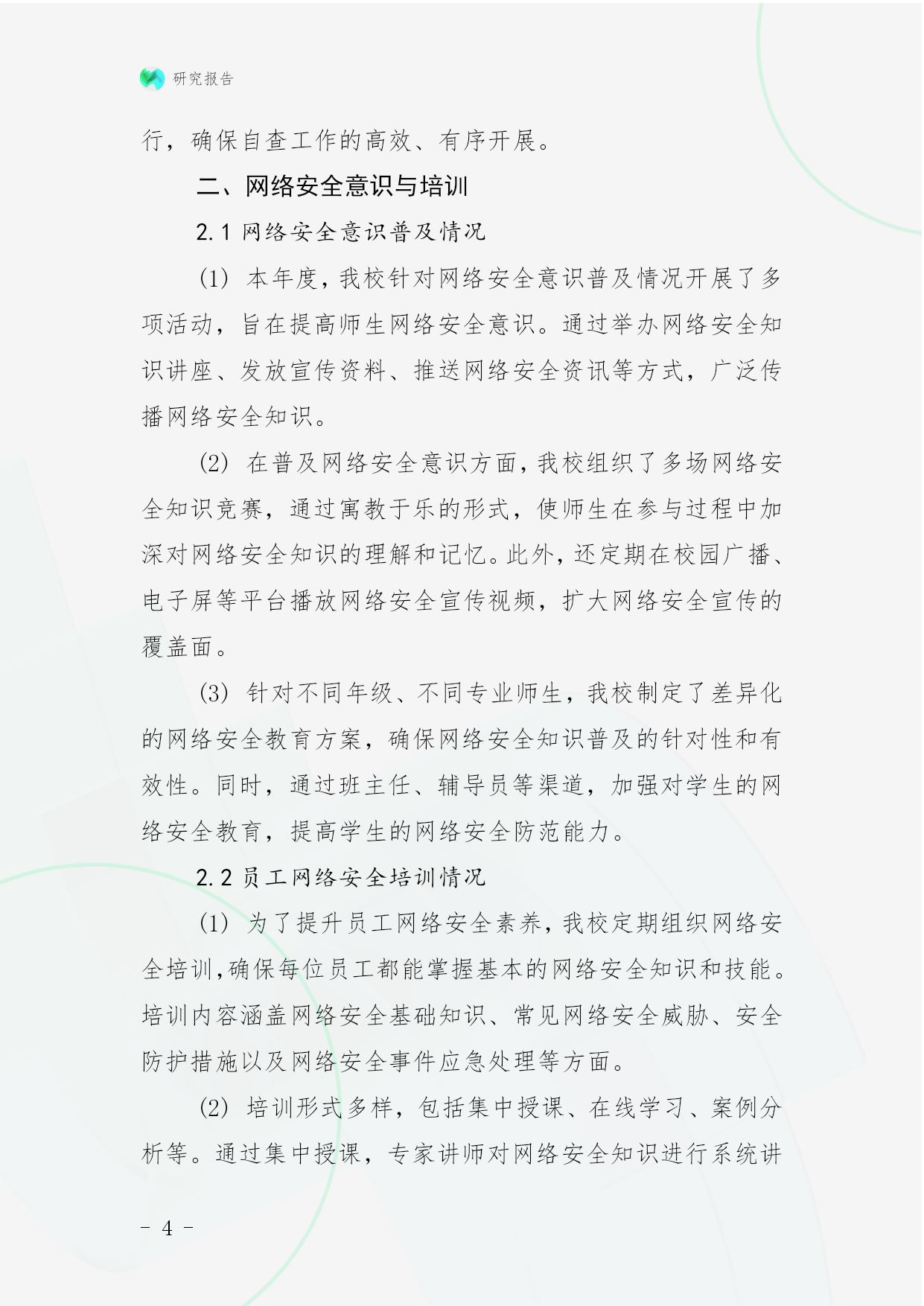 研究报告

行，确保自查工作的高效、有序开展。

二、网络安全意识与培训

2.1 网络安全意识普及情况

(1) 本年度，我校针对网络安全意识普及情况开展了多项活动，旨在提高师生网络安全意识。通过举办网络安全知识讲座、发放宣传资料、推送网络安全资讯等方式，广泛传播网络安全知识。

(2) 在普及网络安全意识方面，我校组织了多场网络安全知识竞赛，通过寓教于乐的形式，使师生在参与过程中加深对网络安全知识的理解和记忆。此外，还定期在校园广播、电子屏等平台播放网络安全宣传视频，扩大网络安全宣传的覆盖面。

(3) 针对不同年级、不同专业师生，我校制定了差异化的网络安全教育方案，确保网络安全知识普及的针对性和有效性。同时，通过班主任、辅导员等渠道，加强对学生的网络安全教育，提高学生的网络安全防范能力。

2.2 员工网络安全培训情况

(1) 为了提升员工网络安全素养，我校定期组织网络安全培训，确保每位员工都能掌握基本的网络安全知识和技能。培训内容涵盖网络安全基础知识、常见网络安全威胁、安全防护措施以及网络安全事件应急处理等方面。

(2) 培训形式多样，包括集中授课、在线学习、案例分析等。通过集中授课，专家讲师对网络安全知识进行系统讲

- 4 -